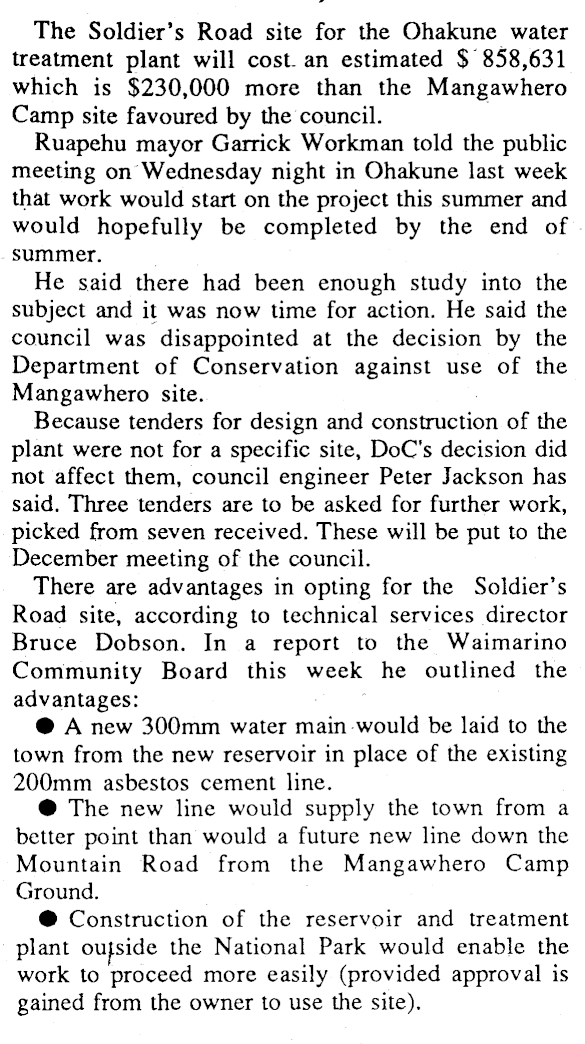 The Soldier's Road site for the Ohakune water treatment plant will cost an estimated \$ 858,631 which is \$230,000 more than the Mangawhero Camp site favoured by the council.

Ruapehu mayor Garrick Workman told the public meeting on Wednesday night in Ohakune last week that work would start on the project this summer and would hopefully be completed by the end of summer.

He said there had been enough study into the subject and it was now time for action. He said the council was disappointed at the decision by the Department of Conservation against use of the Mangawhero site.

Because tenders for design and construction of the plant were not for a specific site, DoC's decision did not affect them, council engineer Peter Jackson has said. Three tenders are to be asked for further work, picked from seven received. These will be put to the December meeting of the council.

There are advantages in opting for the Soldier's Road site, according to technical services director Bruce Dobson. In a report to the Waimarino Community Board this week he outlined the advantages:

● A new 300mm water main would be laid to the town from the new reservoir in place of the existing 200mm asbestos cement line.

● The new line would supply the town from a better point than would a future new line down the Mountain Road from the Mangawhero Camp Ground.

● Construction of the reservoir and treatment plant outside the National Park would enable the work to proceed more easily (provided approval is gained from the owner to use the site).